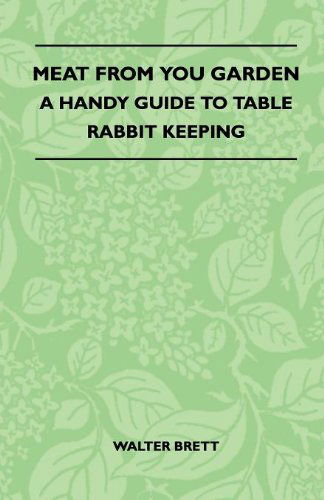 MEAT FROM YOU GARDEN
A HANDY GUIDE TO TABLE
RABBIT KEEPING

WALTER BRETT